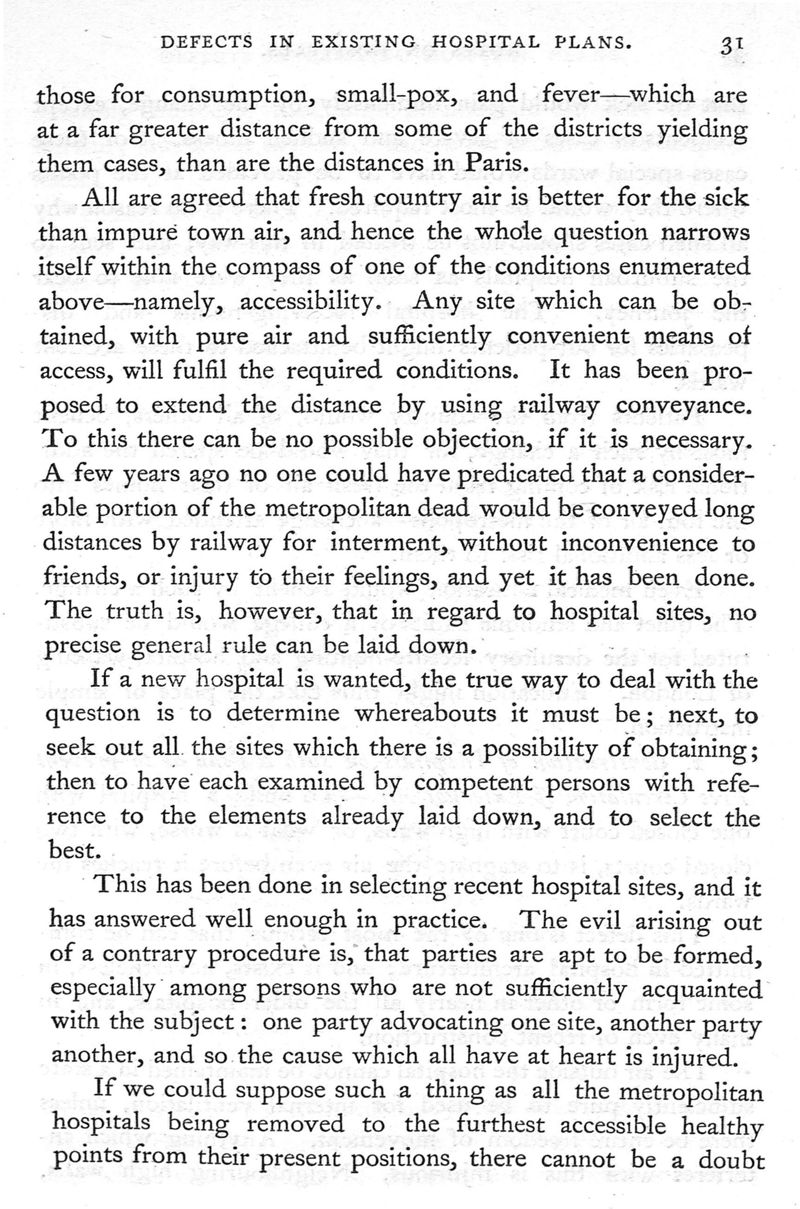 DEFECTS IN EXISTING HOSPITAL PLANS. 31

those for consumption, small-pox, and fever—which are at a far greater distance from some of the districts yielding them cases, than are the distances in Paris.

All are agreed that fresh country air is better for the sick than impure town air, and hence the whole question narrows itself within the compass of one of the conditions enumerated above—namely, accessibility. Any site which can be obtained, with pure air and sufficiently convenient means of access, will fulfil the required conditions. It has been proposed to extend the distance by using railway conveyance. To this there can be no possible objection, if it is necessary. A few years ago no one could have predicated that a considerable portion of the metropolitan dead would be conveyed long distances by railway for interment, without inconvenience to friends, or injury to their feelings, and yet it has been done. The truth is, however, that in regard to hospital sites, no precise general rule can be laid down.

If a new hospital is wanted, the true way to deal with the question is to determine whereabouts it must be; next, to seek out all the sites which there is a possibility of obtaining; then to have each examined by competent persons with reference to the elements already laid down, and to select the best.

This has been done in selecting recent hospital sites, and it has answered well enough in practice. The evil arising out of a contrary procedure is, that parties are apt to be formed, especially among persons who are not sufficiently acquainted with the subject: one party advocating one site, another party another, and so the cause which all have at heart is injured.

If we could suppose such a thing as all the metropolitan hospitals being removed to the furthest accessible healthy points from their present positions, there cannot be a doubt